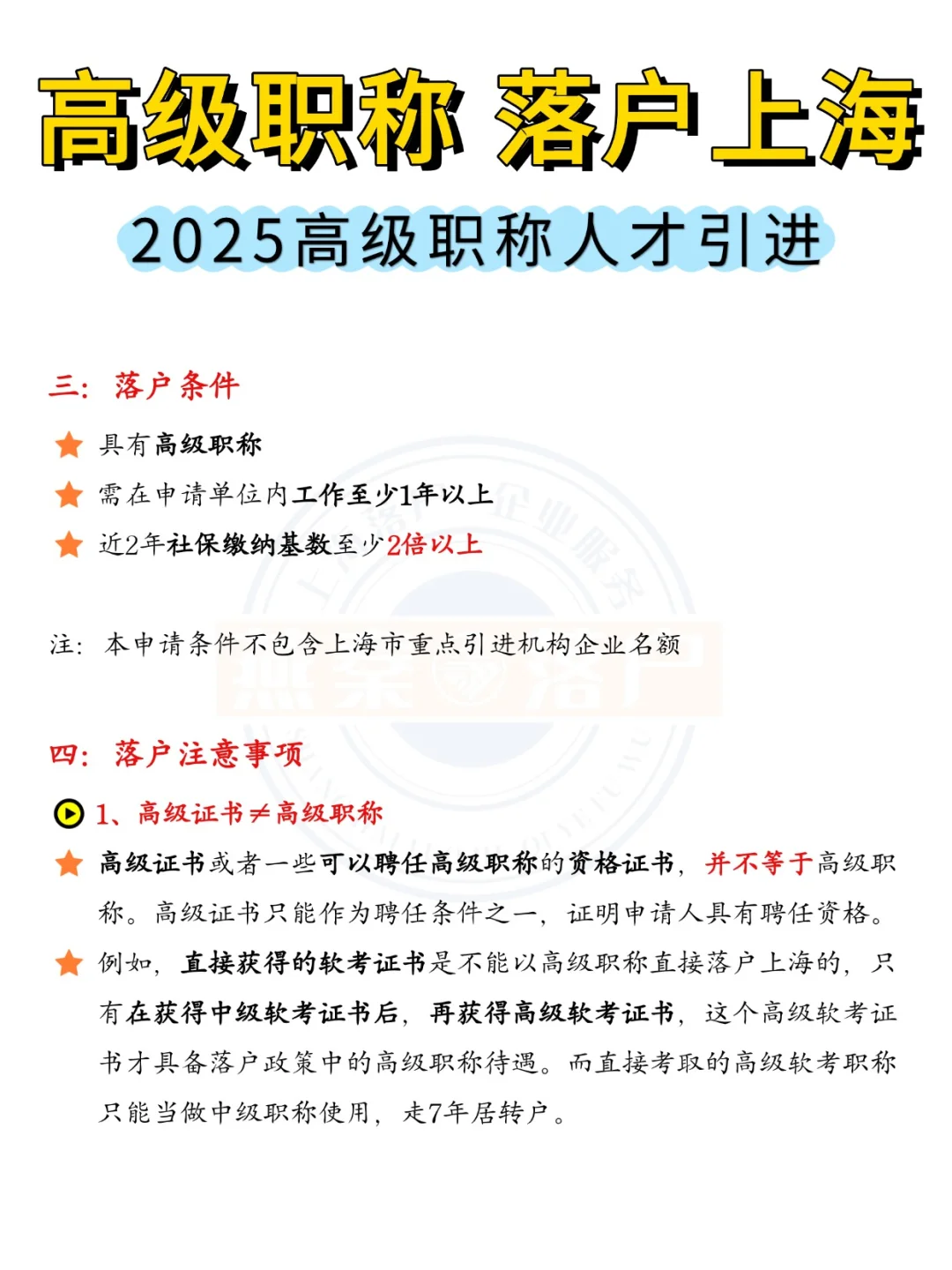 高级职称 落户上海

2025高级职称人才引进

三：落户条件

具有高级职称

需在申请单位内工作至少1年以上

近2年社保缴纳基数至少2倍以上

注：本申请条件不包含上海市重点引进机构企业名额

四：落户注意事项

1、高级证书≠高级职称

高级证书或者一些可以聘任高级职称的资格证书，并不等于高级职称。高级证书只能作为聘任条件之一，证明申请人具有聘任资格。

例如，直接获得的软考证书是不能以高级职称直接落户上海的，只有在获得中级软考证书后，再获得高级软考证书，这个高级软考证书才具备落户政策中的高级职称待遇。而直接考取的高级软考职称只能当做中级职称使用，走7年居转户。